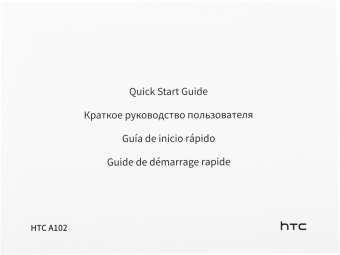 Quick Start Guide

Краткое руководство пользователя

Guía de inicio rápido

Guide de démarrage rapide

HTC A102

htc